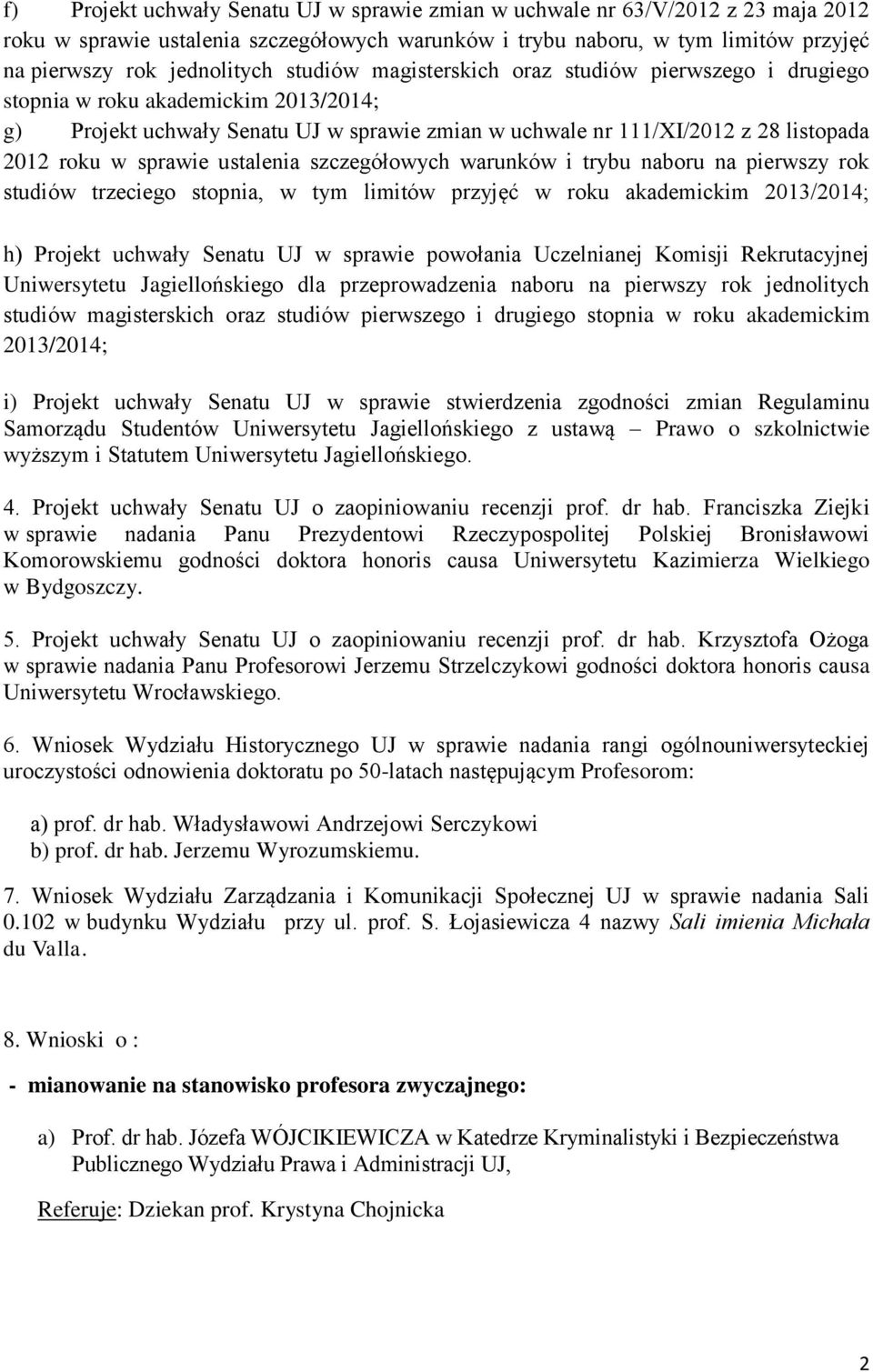 f) Projekt uchwały Senatu UJ w sprawie zmian w uchwale nr 63/V/2012 z 23 maja 2012 roku w sprawie ustalenia szczegółowych warunków i trybu naboru, w tym limitów przyjęć na pierwszy rok jednolitych studiów magisterskich oraz studiów pierwszego i drugiego stopnia w roku akademickim 2013/2014;

g) Projekt uchwały Senatu UJ w sprawie zmian w uchwale nr 111/XI/2012 z 28 listopada 2012 roku w sprawie ustalenia szczegółowych warunków i trybu naboru na pierwszy rok studiów trzeciego stopnia, w tym limitów przyjęć w roku akademickim 2013/2014;

h) Projekt uchwały Senatu UJ w sprawie powołania Uczelnianej Komisji Rekrutacyjnej Uniwersytetu Jagiellońskiego dla przeprowadzenia naboru na pierwszy rok jednolitych studiów magisterskich oraz studiów pierwszego i drugiego stopnia w roku akademickim 2013/2014;

i) Projekt uchwały Senatu UJ w sprawie stwierdzenia zgodności zmian Regulaminu Samorządu Studentów Uniwersytetu Jagiellońskiego z ustawą – Prawo o szkolnictwie wyższym i Statutem Uniwersytetu Jagiellońskiego.

4. Projekt uchwały Senatu UJ o zaopiniowaniu recenzji prof. dr hab. Franciszka Ziejki w sprawie nadania Panu Prezydentowi Rzeczypospolitej Polskiej Bronisławowi Komorowskiemu godności doktora honoris causa Uniwersytetu Kazimierza Wielkiego w Bydgoszczy.

5. Projekt uchwały Senatu UJ o zaopiniowaniu recenzji prof. dr hab. Krzysztofa Ożoga w sprawie nadania Panu Profesorowi Jerzemu Strzelczykowi godności doktora honoris causa Uniwersytetu Wrocławskiego.

6. Wniosek Wydziału Historycznego UJ w sprawie nadania rangi ogólnouniwersyteckiej uroczystości odnowienia doktoratu po 50-latach następującym Profesorom:

a) prof. dr hab. Władysławowi Andrzejowi Serczykowi
b) prof. dr hab. Jerzemu Wyrozumskiemu.

7. Wniosek Wydziału Zarządzania i Komunikacji Społecznej UJ w sprawie nadania Sali 0.102 w budynku Wydziału przy ul. prof. S. Łojasiewicza 4 nazwy Sali imienia Michała du Valla.

8. Wnioski o :

- mianowanie na stanowisko profesora zwyczajnego:

a) Prof. dr hab. Józefa WÓJCIKIEWICZA w Katedrze Kryminalistyki i Bezpieczeństwa Publicznego Wydziału Prawa i Administracji UJ,

Referuje: Dziekan prof. Krystyna Chojnicka

2